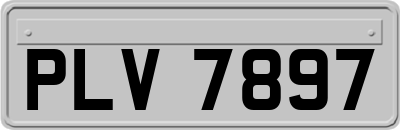 PLV 7897